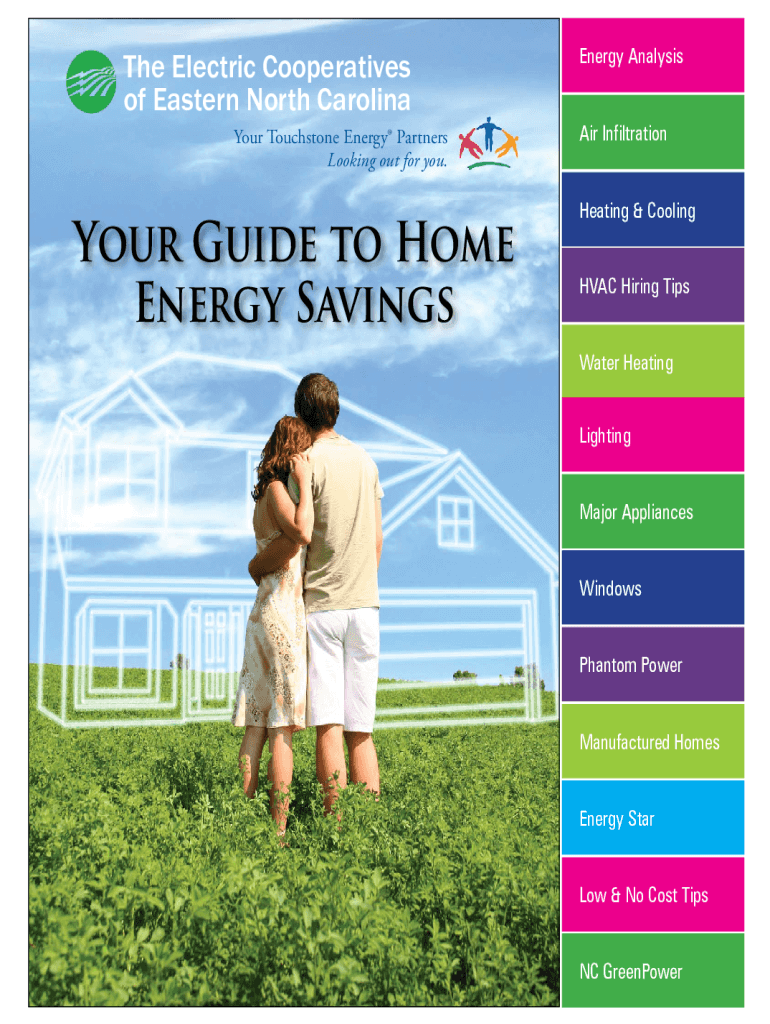 The Electric Cooperatives of Eastern North Carolina

Your Touchstone Energy® Partners
Looking out for you.

YOUR GUIDE TO HOME ENERGY SAVINGS

Energy Analysis

Air Infiltration

Heating & Cooling

HVAC Hiring Tips

Water Heating

Lighting

Major Appliances

Windows

Phantom Power

Manufactured Homes

Energy Star

Low & No Cost Tips

NC GreenPower